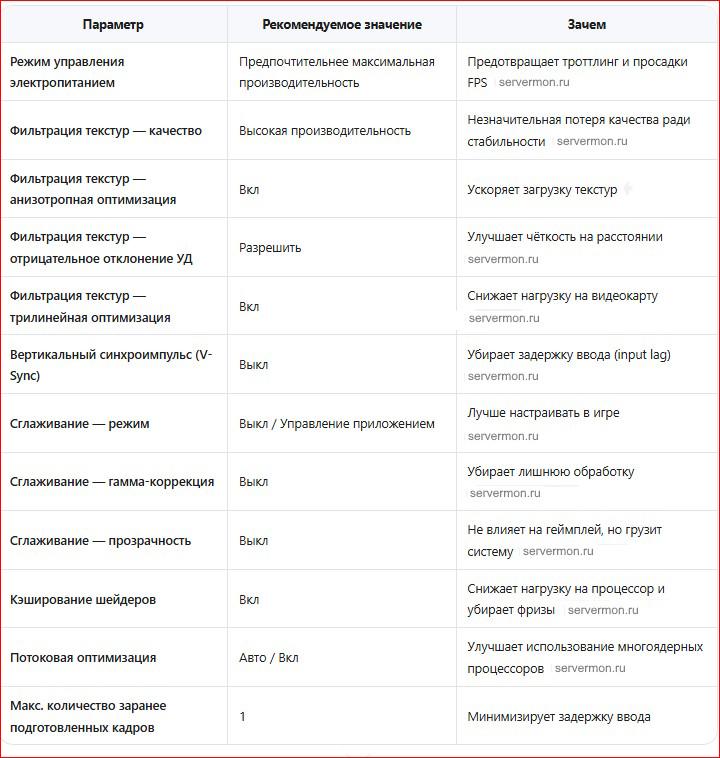 | Параметр | Рекомендуемое значение | Зачем |
|---|---|---|
| Режим управления электропитанием | Предпочтительнее максимальная производительность | Предотвращает троттлинг и просадки FPS servermon.ru |
| Фильтрация текстур — качество | Высокая производительность | Незначительная потеря качества ради стабильности servermon.ru |
| Фильтрация текстур — анизотропная оптимизация | Вкл | Ускоряет загрузку текстур |
| Фильтрация текстур — отрицательное отклонение УД | Разрешить | Улучшает чёткость на расстоянии servermon.ru |
| Фильтрация текстур — трилинейная оптимизация | Вкл | Снижает нагрузку на видеокарту servermon.ru |
| Вертикальный синхроимпульс (V-Sync) | Выкл | Убирает задержку ввода (input lag) servermon.ru |
| Сглаживание — режим | Выкл / Управление приложением | Лучше настраивать в игре servermon.ru |
| Сглаживание — гамма-коррекция | Выкл | Убирает лишнюю обработку servermon.ru |
| Сглаживание — прозрачность | Выкл | Не влияет на геймплей, но грузит систему servermon.ru |
| Кэширование шейдеров | Вкл | Снижает нагрузку на процессор и убирает фризы servermon.ru |
| Потоковая оптимизация | Авто / Вкл | Улучшает использование многоядерных процессоров servermon.ru |
| Макс. количество заранее подготовленных кадров | 1 | Минимизирует задержку ввода |